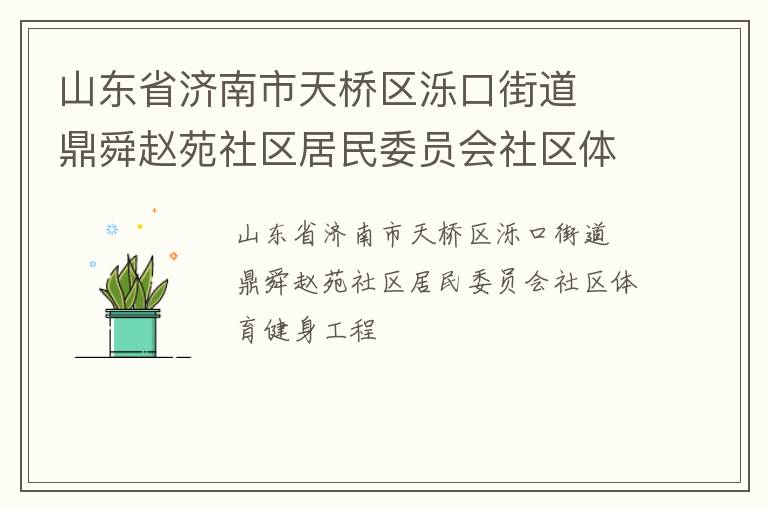 山东省济南市天桥区泺口街道鼎舜赵苑社区居民委员会社区体

山东省济南市天桥区泺口街道鼎舜赵苑社区居民委员会社区体育健身工程